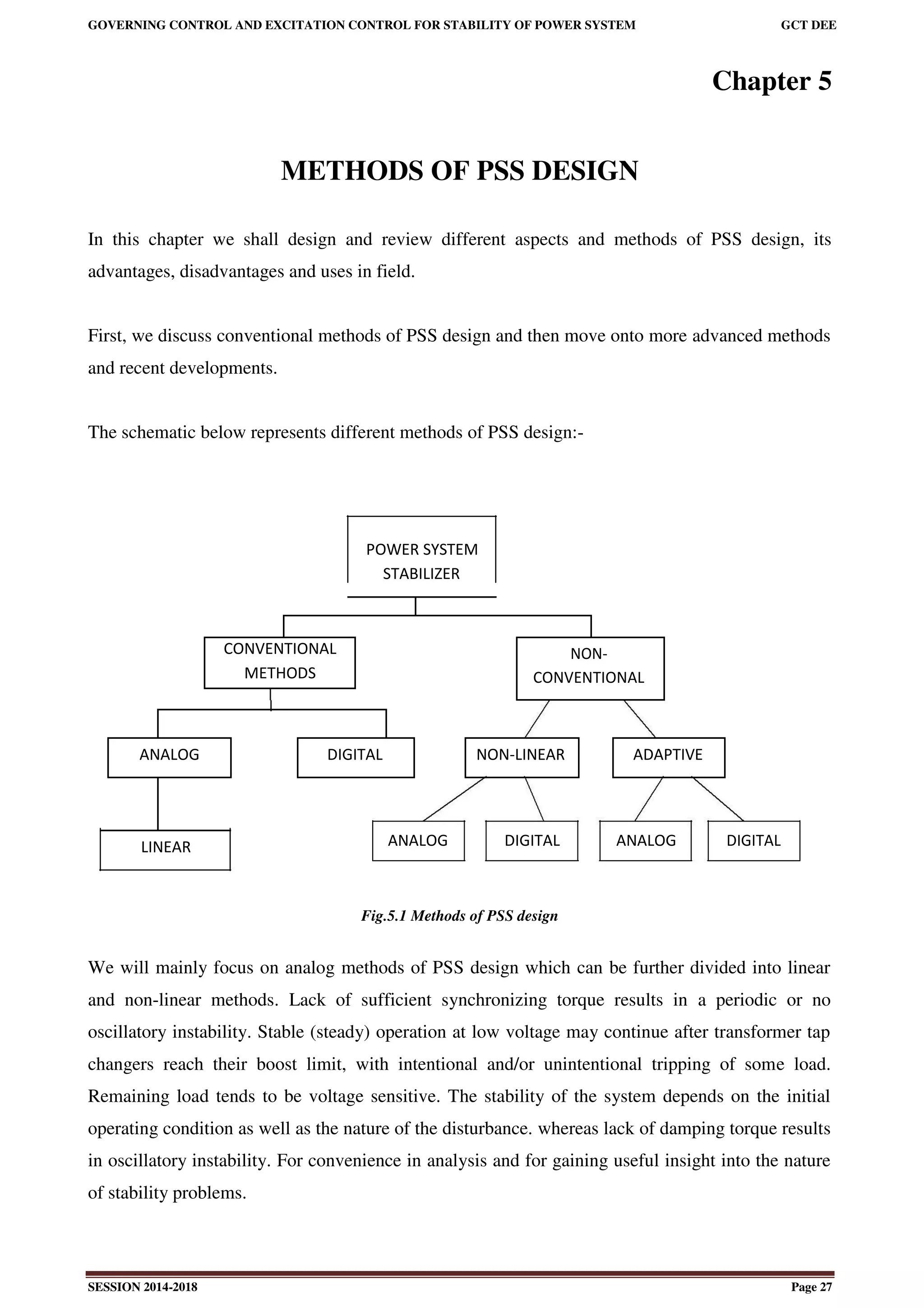 GOVERNING CONTROL AND EXCITATION CONTROL FOR STABILITY OF POWER SYSTEM GCT DEE

Chapter 5

METHODS OF PSS DESIGN

In this chapter we shall design and review different aspects and methods of PSS design, its advantages, disadvantages and uses in field.

First, we discuss conventional methods of PSS design and then move onto more advanced methods and recent developments.

The schematic below represents different methods of PSS design:-

POWER SYSTEM STABILIZER

CONVENTIONAL METHODS

NON-CONVENTIONAL

ANALOG

DIGITAL

NON-LINEAR

ADAPTIVE

LINEAR

ANALOG

DIGITAL

ANALOG

DIGITAL

Fig.5.1 Methods of PSS design

We will mainly focus on analog methods of PSS design which can be further divided into linear and non-linear methods. Lack of sufficient synchronizing torque results in a periodic or no oscillatory instability. Stable (steady) operation at low voltage may continue after transformer tap changers reach their boost limit, with intentional and/or unintentional tripping of some load. Remaining load tends to be voltage sensitive. The stability of the system depends on the initial operating condition as well as the nature of the disturbance. whereas lack of damping torque results in oscillatory instability. For convenience in analysis and for gaining useful insight into the nature of stability problems.

SESSION 2014-2018 Page 27